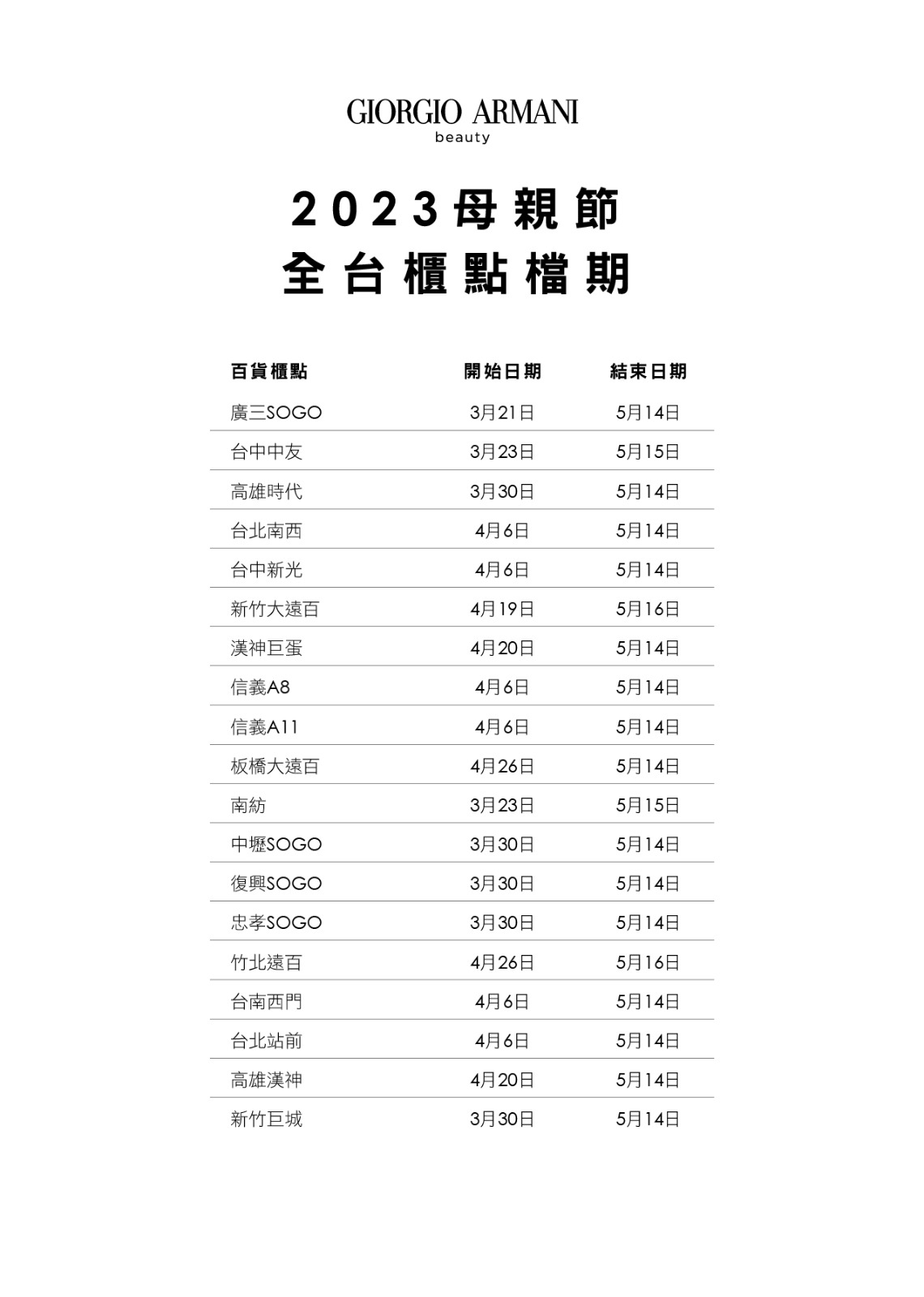 GIORGIO ARMANI
beauty

2023母親節
全台櫃點檔期

| 百貨櫃點 | 開始日期 | 結束日期 |
|---|---|---|
| 廣三SOGO | 3月21日 | 5月14日 |
| 台中中友 | 3月23日 | 5月15日 |
| 高雄時代 | 3月30日 | 5月14日 |
| 台北南西 | 4月6日 | 5月14日 |
| 台中新光 | 4月6日 | 5月14日 |
| 新竹大遠百 | 4月19日 | 5月16日 |
| 漢神巨蛋 | 4月20日 | 5月14日 |
| 信義A8 | 4月6日 | 5月14日 |
| 信義A11 | 4月6日 | 5月14日 |
| 板橋大遠百 | 4月26日 | 5月14日 |
| 南紡 | 3月23日 | 5月15日 |
| 中壢SOGO | 3月30日 | 5月14日 |
| 復興SOGO | 3月30日 | 5月14日 |
| 忠孝SOGO | 3月30日 | 5月14日 |
| 竹北遠百 | 4月26日 | 5月16日 |
| 台南西門 | 4月6日 | 5月14日 |
| 台北站前 | 4月6日 | 5月14日 |
| 高雄漢神 | 4月20日 | 5月14日 |
| 新竹巨城 | 3月30日 | 5月14日 |